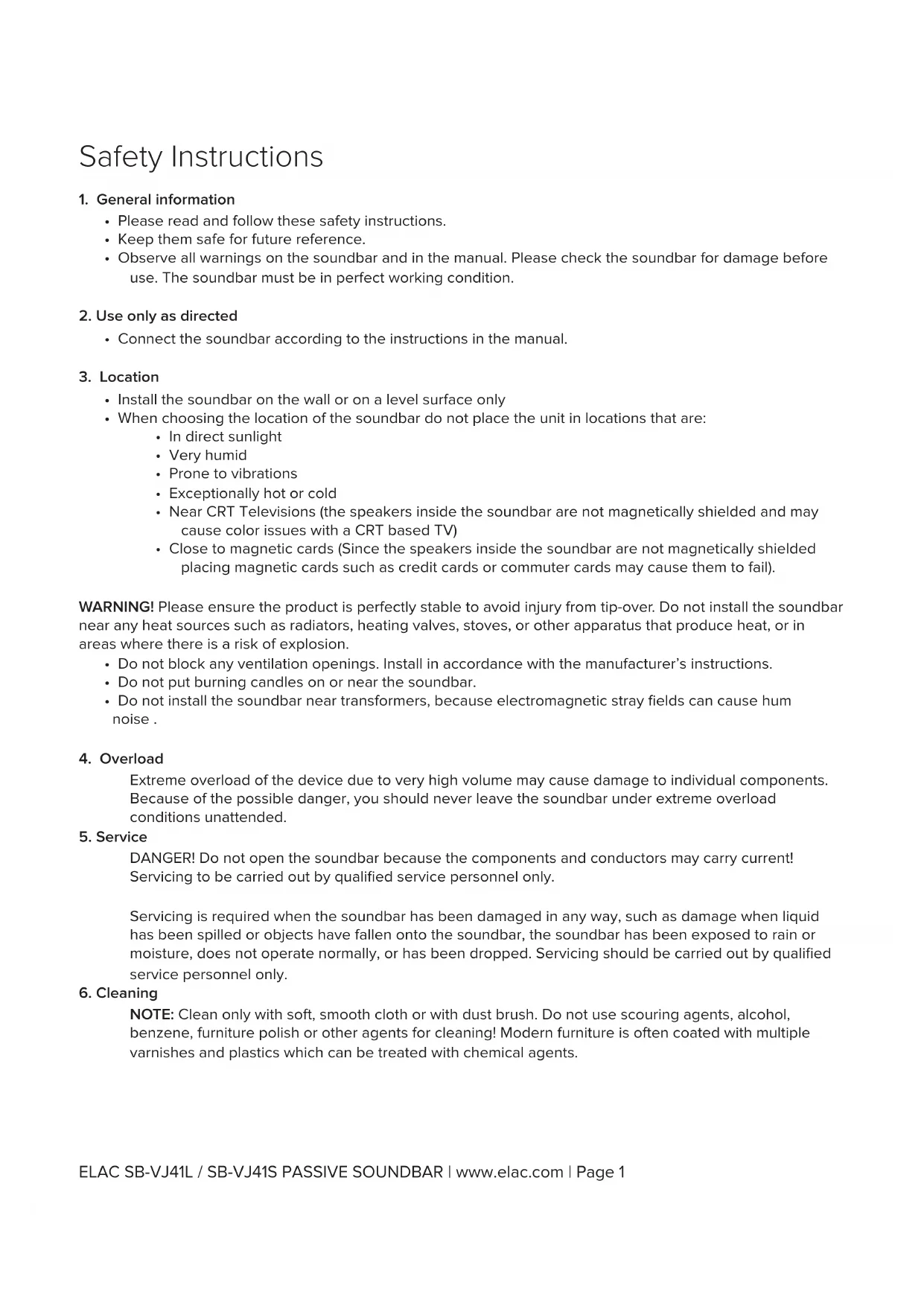 Safety Instructions

1. General information
• Please read and follow these safety instructions.
• Keep them safe for future reference.
• Observe all warnings on the soundbar and in the manual. Please check the soundbar for damage before use. The soundbar must be in perfect working condition.

2. Use only as directed
• Connect the soundbar according to the instructions in the manual.

3. Location
• Install the soundbar on the wall or on a level surface only
• When choosing the location of the soundbar do not place the unit in locations that are:
• In direct sunlight
• Very humid
• Prone to vibrations
• Exceptionally hot or cold
• Near CRT Televisions (the speakers inside the soundbar are not magnetically shielded and may cause color issues with a CRT based TV)
• Close to magnetic cards (Since the speakers inside the soundbar are not magnetically shielded placing magnetic cards such as credit cards or commuter cards may cause them to fail).

WARNING! Please ensure the product is perfectly stable to avoid injury from tip-over. Do not install the soundbar near any heat sources such as radiators, heating valves, stoves, or other apparatus that produce heat, or in areas where there is a risk of explosion.
• Do not block any ventilation openings. Install in accordance with the manufacturer's instructions.
• Do not put burning candles on or near the soundbar.
• Do not install the soundbar near transformers, because electromagnetic stray fields can cause hum noise .

4. Overload
Extreme overload of the device due to very high volume may cause damage to individual components. Because of the possible danger, you should never leave the soundbar under extreme overload conditions unattended.
5. Service
DANGER! Do not open the soundbar because the components and conductors may carry current! Servicing to be carried out by qualified service personnel only.

Servicing is required when the soundbar has been damaged in any way, such as damage when liquid has been spilled or objects have fallen onto the soundbar, the soundbar has been exposed to rain or moisture, does not operate normally, or has been dropped. Servicing should be carried out by qualified service personnel only.
6. Cleaning
NOTE: Clean only with soft, smooth cloth or with dust brush. Do not use scouring agents, alcohol, benzene, furniture polish or other agents for cleaning! Modern furniture is often coated with multiple varnishes and plastics which can be treated with chemical agents.

ELAC SB-VJ41L / SB-VJ41S PASSIVE SOUNDBAR | www.elac.com | Page 1